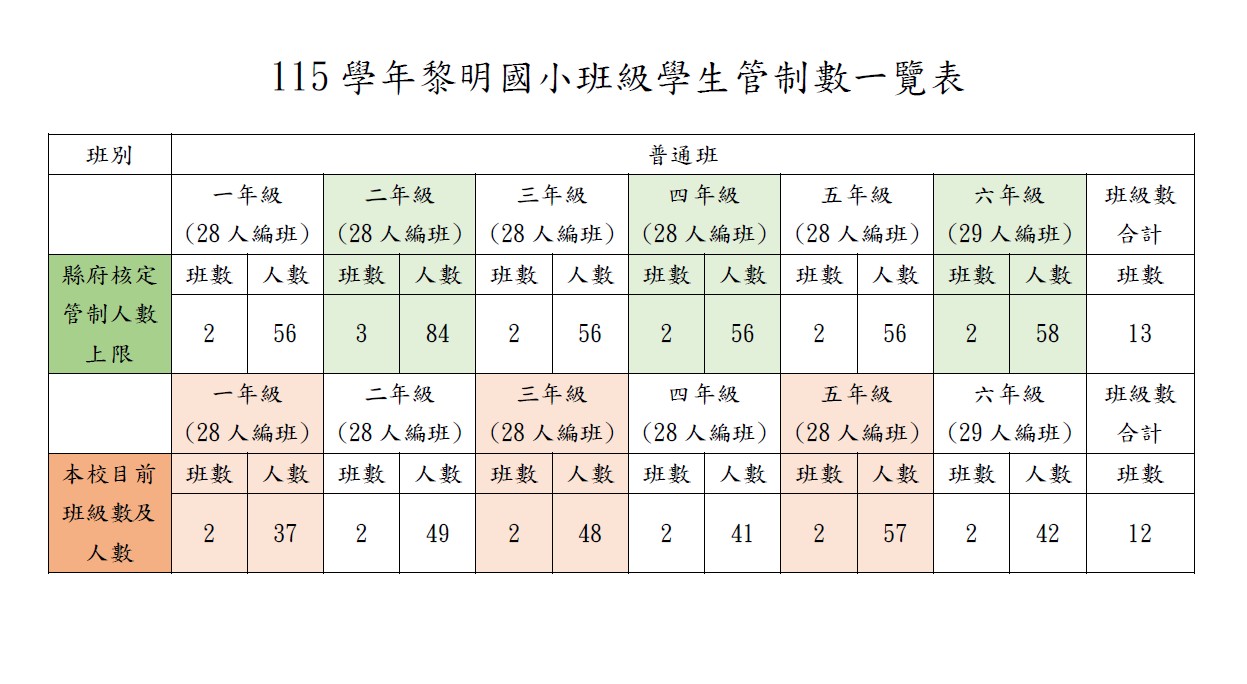 115 學年黎明國小班級學生管制數一覽表

| 班別 | 普通班 | | | | | | | | | | | | |
|---|---|---|---|---|---|---|---|---|---|---|---|---|---|
| | 一年級 (28 人編班) | | 二年級 (28 人編班) | | 三年級 (28 人編班) | | 四年級 (28 人編班) | | 五年級 (28 人編班) | | 六年級 (29 人編班) | | 班級數合計 |
| 縣府核定管制人數上限 | 班數 | 人數 | 班數 | 人數 | 班數 | 人數 | 班數 | 人數 | 班數 | 人數 | 班數 | 人數 | 班數 |
| | 2 | 56 | 3 | 84 | 2 | 56 | 2 | 56 | 2 | 56 | 2 | 58 | 13 |
| | 一年級 (28 人編班) | | 二年級 (28 人編班) | | 三年級 (28 人編班) | | 四年級 (28 人編班) | | 五年級 (28 人編班) | | 六年級 (29 人編班) | | 班級數合計 |
| 本校目前班級數及人數 | 班數 | 人數 | 班數 | 人數 | 班數 | 人數 | 班數 | 人數 | 班數 | 人數 | 班數 | 人數 | 班數 |
| | 2 | 37 | 2 | 49 | 2 | 48 | 2 | 41 | 2 | 57 | 2 | 42 | 12 |